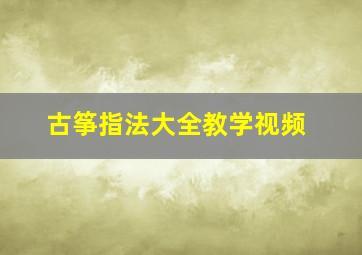 古筝指法大全教学视频